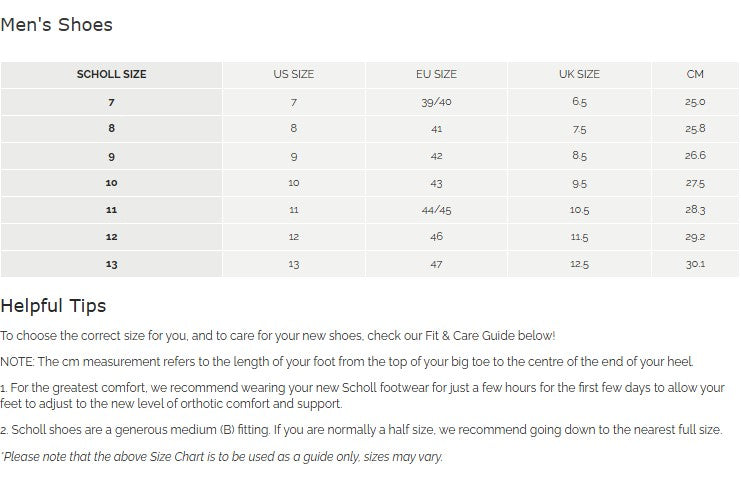 Men's Shoes

| SCHOLL SIZE | US SIZE | EU SIZE | UK SIZE | CM |
|---|---|---|---|---|
| 7 | 7 | 39/40 | 6.5 | 25.0 |
| 8 | 8 | 41 | 7.5 | 25.8 |
| 9 | 9 | 42 | 8.5 | 26.6 |
| 10 | 10 | 43 | 9.5 | 27.5 |
| 11 | 11 | 44/45 | 10.5 | 28.3 |
| 12 | 12 | 46 | 11.5 | 29.2 |
| 13 | 13 | 47 | 12.5 | 30.1 |

Helpful Tips

To choose the correct size for you, and to care for your new shoes, check our Fit & Care Guide below!

NOTE: The cm measurement refers to the length of your foot from the top of your big toe to the centre of the end of your heel.

1. For the greatest comfort, we recommend wearing your new Scholl footwear for just a few hours for the first few days to allow your feet to adjust to the new level of orthotic comfort and support.

2. Scholl shoes are a generous medium (B) fitting. If you are normally a half size, we recommend going down to the nearest full size.

*Please note that the above Size Chart is to be used as a guide only, sizes may vary.